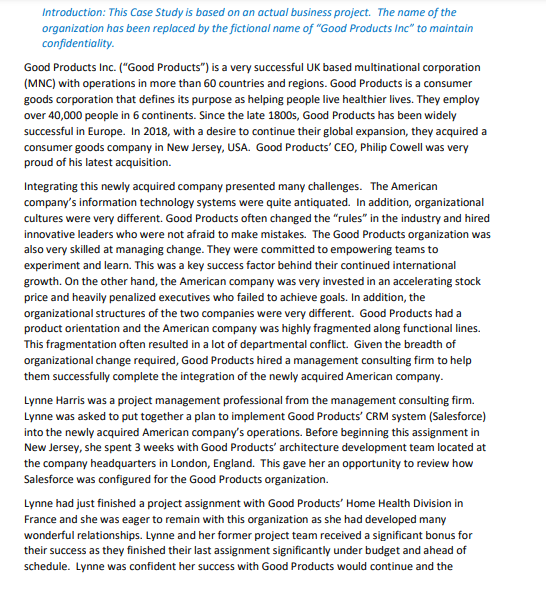 Introduction: This Case Study is based on an actual business project. The name of the organization has been replaced by the fictional name of "Good Products Inc" to maintain confidentiality.

Good Products Inc. ("Good Products") is a very successful UK based multinational corporation (MNC) with operations in more than 60 countries and regions. Good Products is a consumer goods corporation that defines its purpose as helping people live healthier lives. They employ over 40,000 people in 6 continents. Since the late 1800s, Good Products has been widely successful in Europe. In 2018, with a desire to continue their global expansion, they acquired a consumer goods company in New Jersey, USA. Good Products' CEO, Philip Cowell was very proud of his latest acquisition.

Integrating this newly acquired company presented many challenges. The American company's information technology systems were quite antiquated. In addition, organizational cultures were very different. Good Products often changed the "rules" in the industry and hired innovative leaders who were not afraid to make mistakes. The Good Products organization was also very skilled at managing change. They were committed to empowering teams to experiment and learn. This was a key success factor behind their continued international growth. On the other hand, the American company was very invested in an accelerating stock price and heavily penalized executives who failed to achieve goals. In addition, the organizational structures of the two companies were very different. Good Products had a product orientation and the American company was highly fragmented along functional lines. This fragmentation often resulted in a lot of departmental conflict. Given the breadth of organizational change required, Good Products hired a management consulting firm to help them successfully complete the integration of the newly acquired American company.

Lynne Harris was a project management professional from the management consulting firm. Lynne was asked to put together a plan to implement Good Products' CRM system (Salesforce) into the newly acquired American company's operations. Before beginning this assignment in New Jersey, she spent 3 weeks with Good Products' architecture development team located at the company headquarters in London, England. This gave her an opportunity to review how Salesforce was configured for the Good Products organization.

Lynne had just finished a project assignment with Good Products' Home Health Division in France and she was eager to remain with this organization as she had developed many wonderful relationships. Lynne and her former project team received a significant bonus for their success as they finished their last assignment significantly under budget and ahead of schedule. Lynne was confident her success with Good Products would continue and the